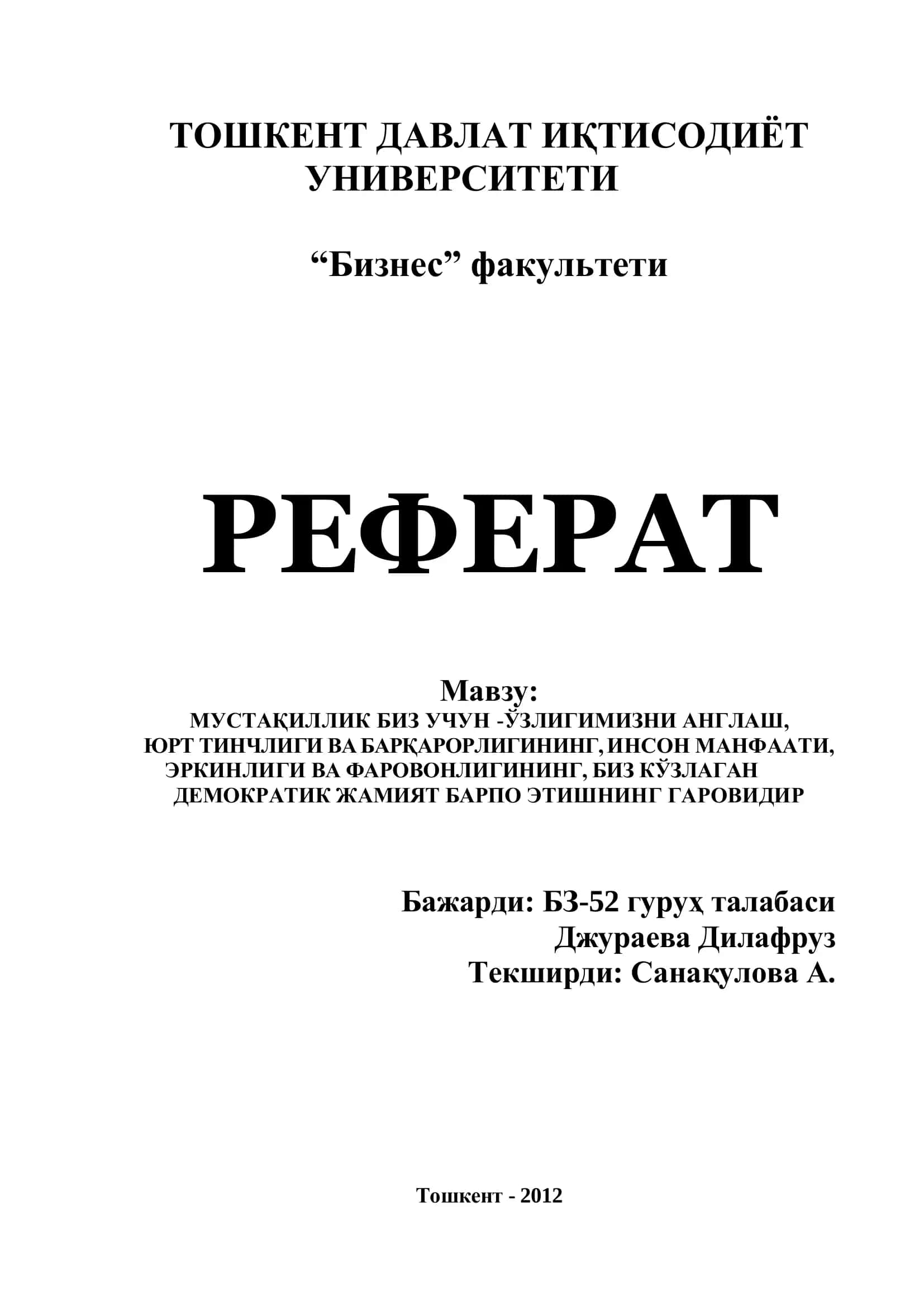 ТОШКЕНТ ДАВЛАТ ИҚТИСОДИЁТ УНИВЕРСИТЕТИ

“Бизнес” факультети

РЕФЕРАТ

Мавзу:
МУСТАҚИЛЛИК БИЗ УЧУН -ЎЗЛИГИМИЗНИ АНГЛАШ, ЮРТ ТИНЧЛИГИ ВА БАРҚАРОРЛИГИНИНГ, ИНСОН МАНФААТИ, ЭРКИНЛИГИ ВА ФАРОВОНЛИГИНИНГ, БИЗ КЎЗЛАГАН ДЕМОКРАТИК ЖАМИЯТ БАРПО ЭТИШНИНГ ГАРОВИДИР

Бажарди: БЗ-52 гуруҳ талабаси
Джураева Дилафруз
Текширди: Санақулова А.

Тошкент - 2012